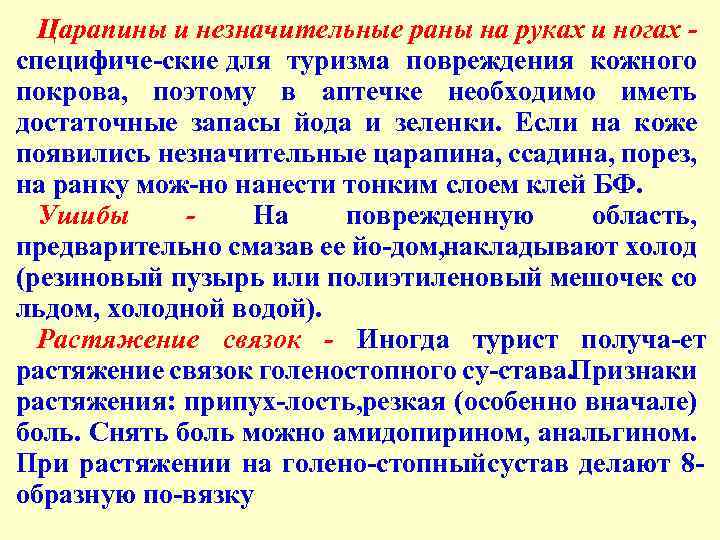 Царапины и незначительные раны на руках и ногах - специфиче-ские для туризма повреждения кожного покрова, поэтому в аптечке необходимо иметь достаточные запасы йода и зеленки. Если на коже появились незначительные царапина, ссадина, порез, на ранку мож-но нанести тонким слоем клей БФ.

Ушибы - На поврежденную область, предварительно смазав ее йо-дом,накладывают холод (резиновый пузырь или полиэтиленовый мешочек со льдом, холодной водой).

Растяжение связок - Иногда турист получа-ет растяжение связок голеностопного су-става.Признаки растяжения: припух-лость,резкая (особенно вначале) боль. Снять боль можно амидопирином, анальгином. При растяжении на голено-стопныйсустав делают 8-образную по-вязку